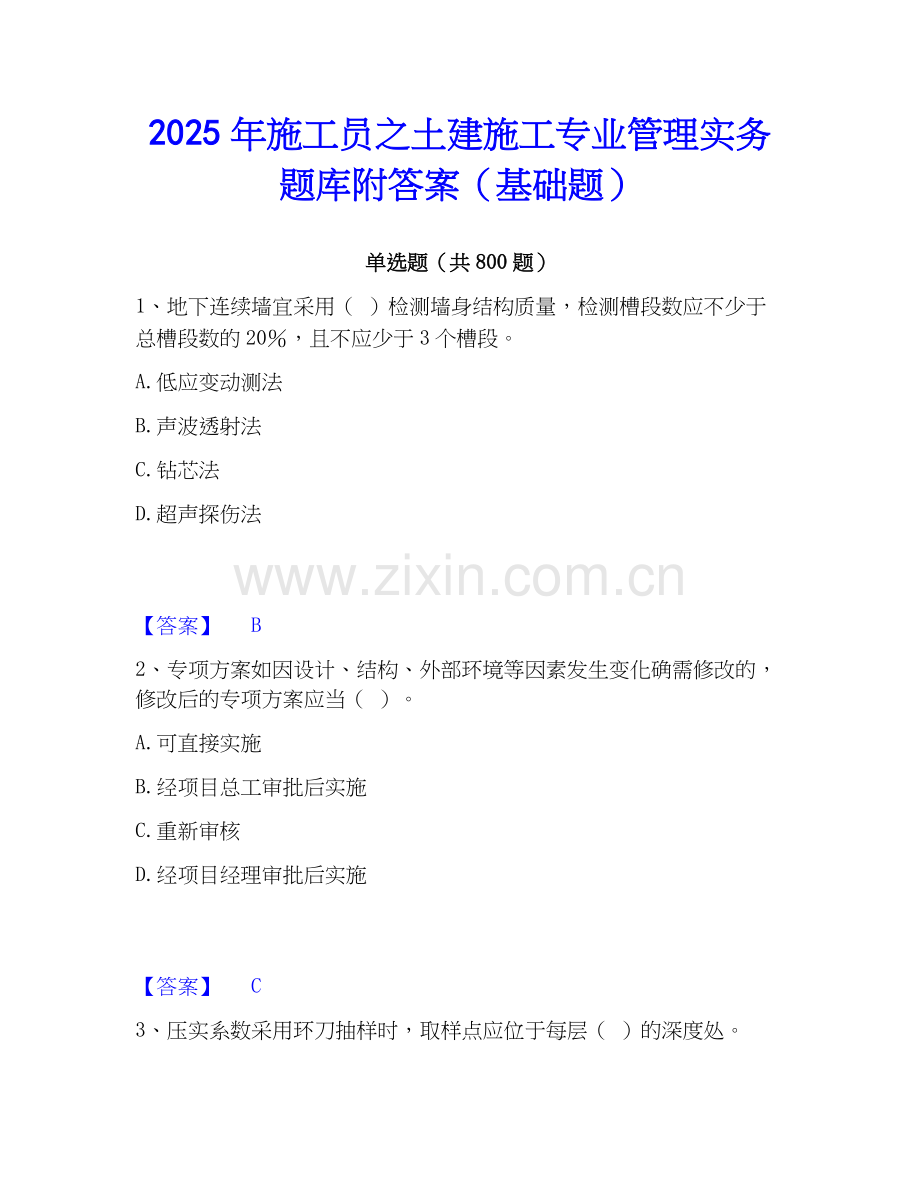 2025年施工员之土建施工专业管理实务题库附答案（基础题）

单选题（共800题）

1、地下连续墙宜采用（ ）检测墙身结构质量，检测槽段数应不少于总槽段数的20%，且不应少于3个槽段。

A.低应变动测法

B.声波透射法

C.钻芯法

D.超声探伤法

【答案】 B

2、专项方案如因设计、结构、外部环境等因素发生变化确需修改的，修改后的专项方案应当（ ）。

A.可直接实施

B.经项目总工审批后实施

C.重新审核

D.经项目经理审批后实施

【答案】 C

3、压实系数采用环刀抽样时，取样点应位于每层（ ）的深度处。

www.zixin.com.cn